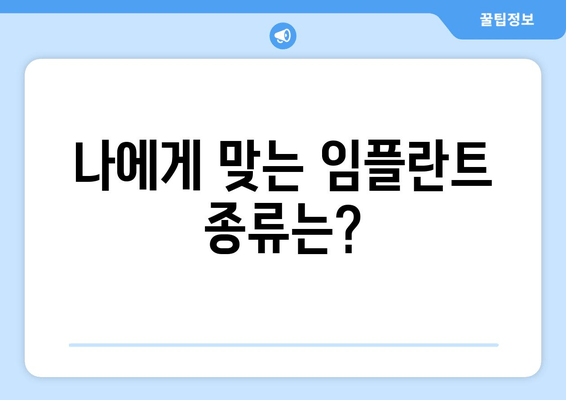 꿀팁정보

나에게 맞는 임플란트 종류는?